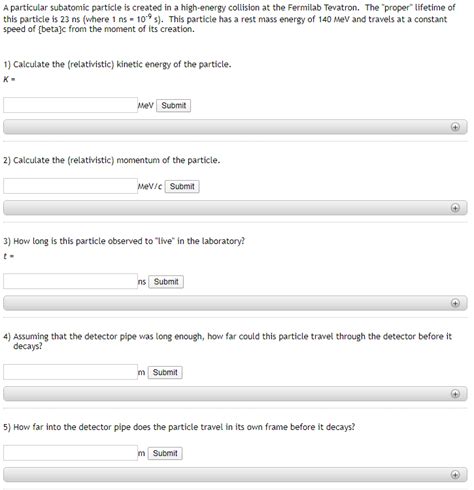 A particular subatomic particle is created in a high-energy collision at the Fermilab Tevatron. The "proper" lifetime of this particle is 23 ns (where 1 ns = $10^{-9}$ s). This particle has a rest mass energy of 140 MeV and travels at a constant speed of {beta}c from the moment of its creation.

1) Calculate the (relativistic) kinetic energy of the particle.
$K$ =

MeV Submit

2) Calculate the (relativistic) momentum of the particle.

MeV/c Submit

3) How long is this particle observed to "live" in the laboratory?
$t$ =

ns Submit

4) Assuming that the detector pipe was long enough, how far could this particle travel through the detector before it decays?

m Submit

5) How far into the detector pipe does the particle travel in its own frame before it decays?

m Submit